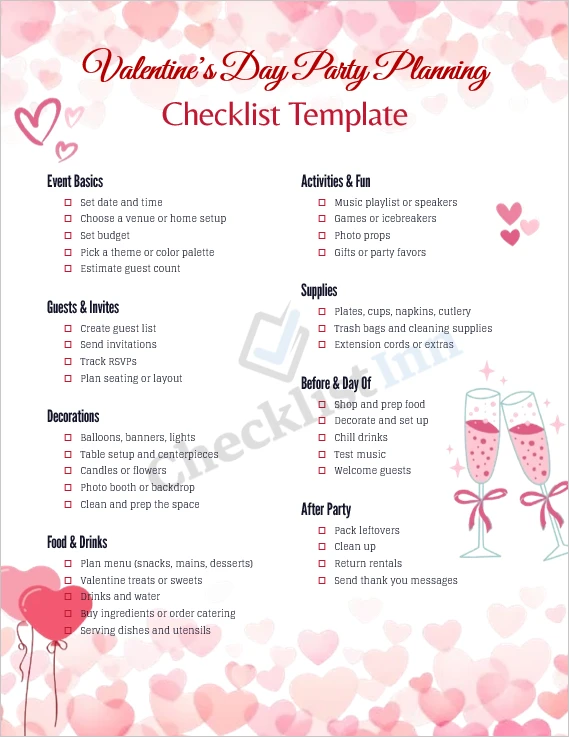 Valentine's Day Party Planning
Checklist Template

Event Basics
☐ Set date and time
☐ Choose a venue or home setup
☐ Set budget
☐ Pick a theme or color palette
☐ Estimate guest count

Guests & Invites
☐ Create guest list
☐ Send invitations
☐ Track RSVPs
☐ Plan seating or layout

Decorations
☐ Balloons, banners, lights
☐ Table setup and centerpieces
☐ Candles or flowers
☐ Photo booth or backdrop
☐ Clean and prep the space

Food & Drinks
☐ Plan menu (snacks, mains, desserts)
☐ Valentine treats or sweets
☐ Drinks and water
☐ Buy ingredients or order catering
☐ Serving dishes and utensils

Activities & Fun
☐ Music playlist or speakers
☐ Games or icebreakers
☐ Photo props
☐ Gifts or party favors

Supplies
☐ Plates, cups, napkins, cutlery
☐ Trash bags and cleaning supplies
☐ Extension cords or extras

Before & Day Of
☐ Shop and prep food
☐ Decorate and set up
☐ Chill drinks
☐ Test music
☐ Welcome guests

After Party
☐ Pack leftovers
☐ Clean up
☐ Return rentals
☐ Send thank you messages

Checklist Inn